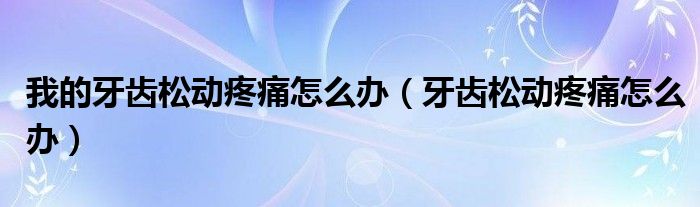 我的牙齿松动疼痛怎么办（牙齿松动疼痛怎么办）